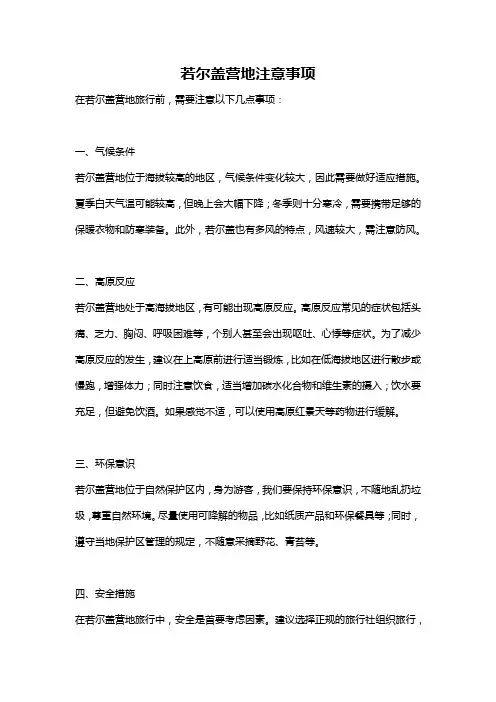 若尔盖营地注意事项

在若尔盖营地旅行前，需要注意以下几点事项：

一、气候条件

若尔盖营地位于海拔较高的地区，气候条件变化较大，因此需要做好适应措施。夏季白天气温可能较高，但晚上会大幅下降；冬季则十分寒冷，需要携带足够的保暖衣物和防寒装备。此外，若尔盖也有多风的特点，风速较大，需注意防风。

二、高原反应

若尔盖营地处于高海拔地区，有可能出现高原反应。高原反应常见的症状包括头痛、乏力、胸闷、呼吸困难等，个别人甚至会出现呕吐、心悸等症状。为了减少高原反应的发生，建议在上高原前进行适当锻炼，比如在低海拔地区进行散步或慢跑，增强体力；同时注意饮食，适当增加碳水化合物和维生素的摄入；饮水要充足，但避免饮酒。如果感觉不适，可以使用高原红景天等药物进行缓解。

三、环保意识

若尔盖营地位于自然保护区内，身为游客，我们要保持环保意识，不随地乱扔垃圾，尊重自然环境。尽量使用可降解的物品，比如纸质产品和环保餐具等；同时，遵守当地保护区管理的规定，不随意采摘野花、青苔等。

四、安全措施

在若尔盖营地旅行中，安全是首要考虑因素。建议选择正规的旅行社组织旅行，